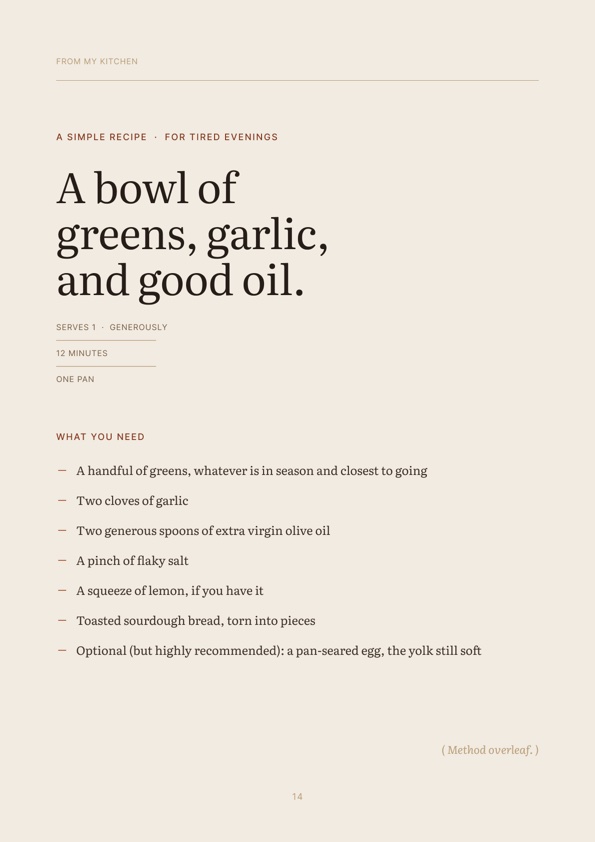 FROM MY KITCHEN

A SIMPLE RECIPE · FOR TIRED EVENINGS

A bowl of greens, garlic, and good oil.

SERVES 1 · GENEROUSLY

12 MINUTES

ONE PAN

WHAT YOU NEED

— A handful of greens, whatever is in season and closest to going

— Two cloves of garlic

— Two generous spoons of extra virgin olive oil

— A pinch of flaky salt

— A squeeze of lemon, if you have it

— Toasted sourdough bread, torn into pieces

— Optional (but highly recommended): a pan-seared egg, the yolk still soft

( Method overleaf. )

14